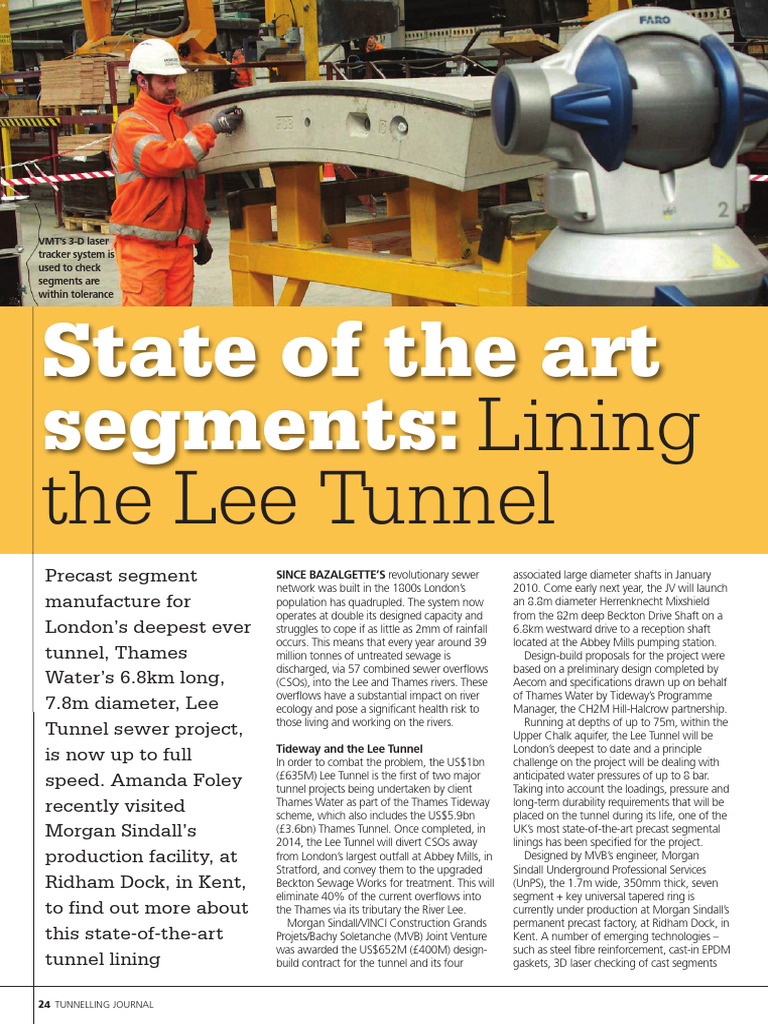 FARO

2

VMT's 3-D laser tracker system is used to check segments are within tolerance

State of the art segments: Lining the Lee Tunnel

Precast segment manufacture for London's deepest ever tunnel, Thames Water's 6.8km long, 7.8m diameter, Lee Tunnel sewer project, is now up to full speed. Amanda Foley recently visited Morgan Sindall's production facility, at Ridham Dock, in Kent, to find out more about this state-of-the-art tunnel lining

SINCE BAZALGETTE'S revolutionary sewer network was built in the 1800s London's population has quadrupled. The system now operates at double its designed capacity and struggles to cope if as little as 2mm of rainfall occurs. This means that every year around 39 million tonnes of untreated sewage is discharged, via 57 combined sewer overflows (CSOs), into the Lee and Thames rivers. These overflows have a substantial impact on river ecology and pose a significant health risk to those living and working on the rivers.

Tideway and the Lee Tunnel

In order to combat the problem, the US$1bn (£635M) Lee Tunnel is the first of two major tunnel projects being undertaken by client Thames Water as part of the Thames Tideway scheme, which also includes the US$5.9bn (£3.6bn) Thames Tunnel. Once completed, in 2014, the Lee Tunnel will divert CSOs away from London's largest outfall at Abbey Mills, in Stratford, and convey them to the upgraded Beckton Sewage Works for treatment. This will eliminate 40% of the current overflows into the Thames via its tributary the River Lee.

Morgan Sindall/VINCI Construction Grands Projets/Bachy Soletanche (MVB) Joint Venture was awarded the US$652M (£400M) design-build contract for the tunnel and its four associated large diameter shafts in January 2010. Come early next year, the JV will launch an 8.8m diameter Herrenknecht Mixshield from the 82m deep Beckton Drive Shaft on a 6.8km westward drive to a reception shaft located at the Abbey Mills pumping station.

Design-build proposals for the project were based on a preliminary design completed by Aecom and specifications drawn up on behalf of Thames Water by Tideway's Programme Manager, the CH2M Hill-Halcrow partnership.

Running at depths of up to 75m, within the Upper Chalk aquifer, the Lee Tunnel will be London's deepest to date and a principle challenge on the project will be dealing with anticipated water pressures of up to 8 bar. Taking into account the loadings, pressure and long-term durability requirements that will be placed on the tunnel during its life, one of the UK's most state-of-the-art precast segmental linings has been specified for the project.

Designed by MVB's engineer, Morgan Sindall Underground Professional Services (UnPS), the 1.7m wide, 350mm thick, seven segment + key universal tapered ring is currently under production at Morgan Sindall's permanent precast factory, at Ridham Dock, in Kent. A number of emerging technologies – such as steel fibre reinforcement, cast-in EPDM gaskets, 3D laser checking of cast segments

24 TUNNELLING JOURNAL